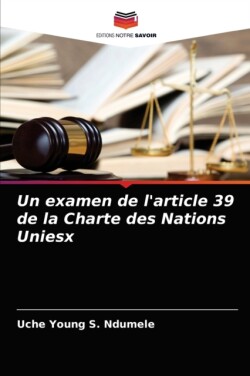 EDITIONS NOTRE SAVOIR

Un examen de l'article 39 de la Charte des Nations Uniesx

Uche Young S. Ndumele